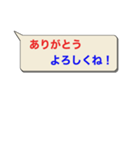 ありがとう
よろしくね！